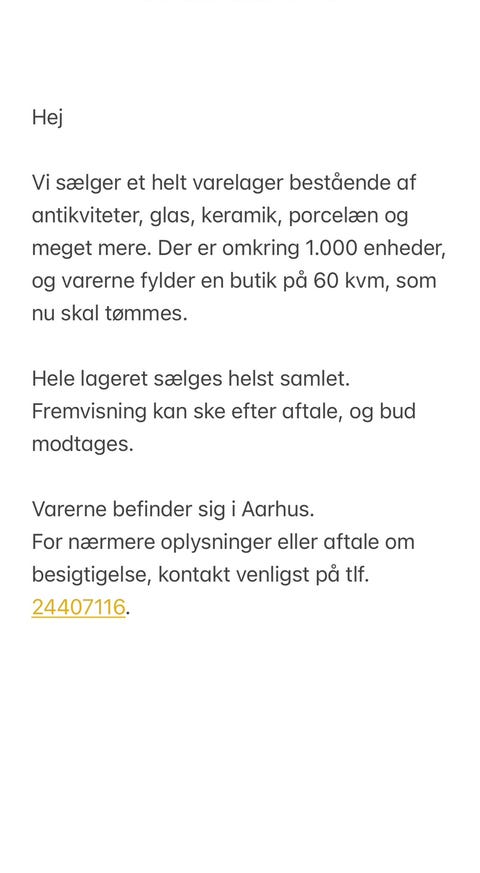 Hej

Vi sælger et helt varelager bestående af antikviteter, glas, keramik, porcelæn og meget mere. Der er omkring 1.000 enheder, og varerne fylder en butik på 60 kvm, som nu skal tømmes.

Hele lageret sælges helst samlet. Fremvisning kan ske efter aftale, og bud modtages.

Varerne befinder sig i Aarhus.
For nærmere oplysninger eller aftale om besigtigelse, kontakt venligst på tlf. 24407116.